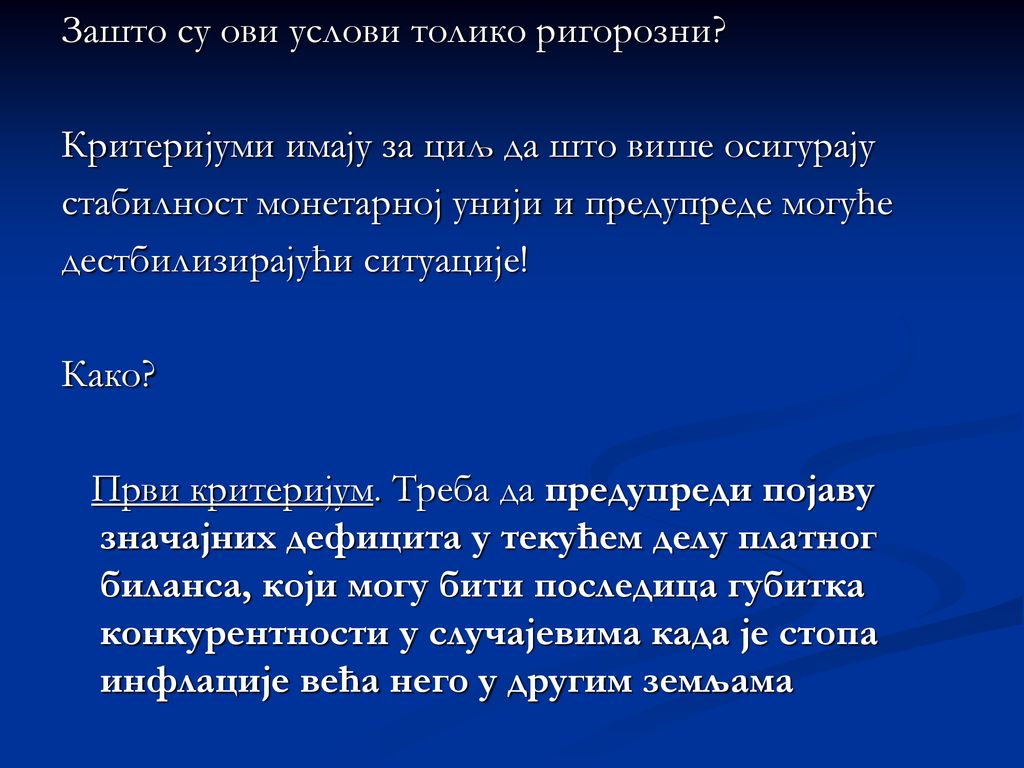 Зашто су ови услови толико ригорозни?

Критеријуми имају за циљ да што више осигурају стабилност монетарној унији и предупреде могуће дестбилизирајући ситуације!

Како?

Први критеријум. Треба да предупреди појаву значајних дефицита у текућем делу платног биланса, који могу бити последица губитка конкурентности у случајевима када је стопа инфлације већа него у другим земљама